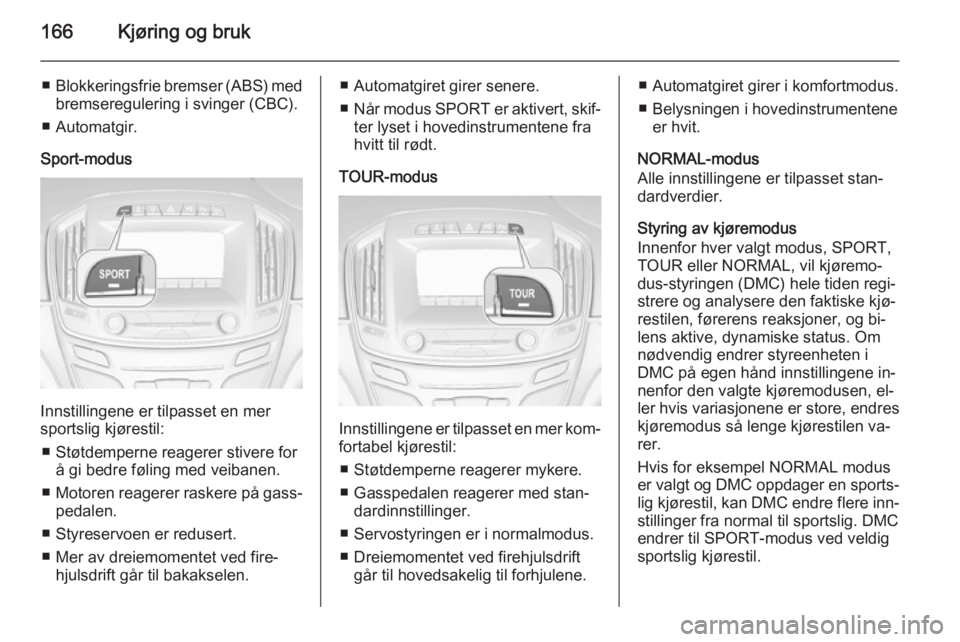 166 Kjøring og bruk

■ Blokkeringsfrie bremser (ABS) med bremseregulering i svinger (CBC).
■ Automatgir.

Sport-modus

SPORT

Innstillingene er tilpasset en mer sportslig kjørestil:
■ Støtdemperne reagerer stivere for å gi bedre føling med veibanen.
■ Motoren reagerer raskere på gasspedalen.
■ Styreservoen er redusert.
■ Mer av dreiemomentet ved firehjulsdrift går til bakakselen.

■ Automatgiret girer senere.
■ Når modus SPORT er aktivert, skifter lyset i hovedinstrumentene fra hvitt til rødt.

TOUR-modus

TOUR

Innstillingene er tilpasset en mer komfortabel kjørestil:
■ Støtdemperne reagerer mykere.
■ Gasspedalen reagerer med standardinnstillinger.
■ Servostyringen er i normalmodus.
■ Dreiemomentet ved firehjulsdrift går til hovedsakelig til forhjulene.

■ Automatgiret girer i komfortmodus.
■ Belysningen i hovedinstrumentene er hvit.

NORMAL-modus
Alle innstillingene er tilpasset standardverdier.

Styring av kjøremodus
Innenfor hver valgt modus, SPORT, TOUR eller NORMAL, vil kjøremodus-styringen (DMC) hele tiden registrere og analysere den faktiske kjørestilen, førerens reaksjoner, og bilens aktive, dynamiske status. Om nødvendig endrer styreenheten i DMC på egen hånd innstillingene innenfor den valgte kjøremodusen, eller hvis variasjonene er store, endres kjøremodus så lenge kjørestilen varer.
Hvis for eksempel NORMAL modus er valgt og DMC oppdager en sportslig kjørestil, kan DMC endre flere innstillinger fra normal til sportslig. DMC endrer til SPORT-modus ved veldig sportslig kjørestil.

carmanualsonline.info